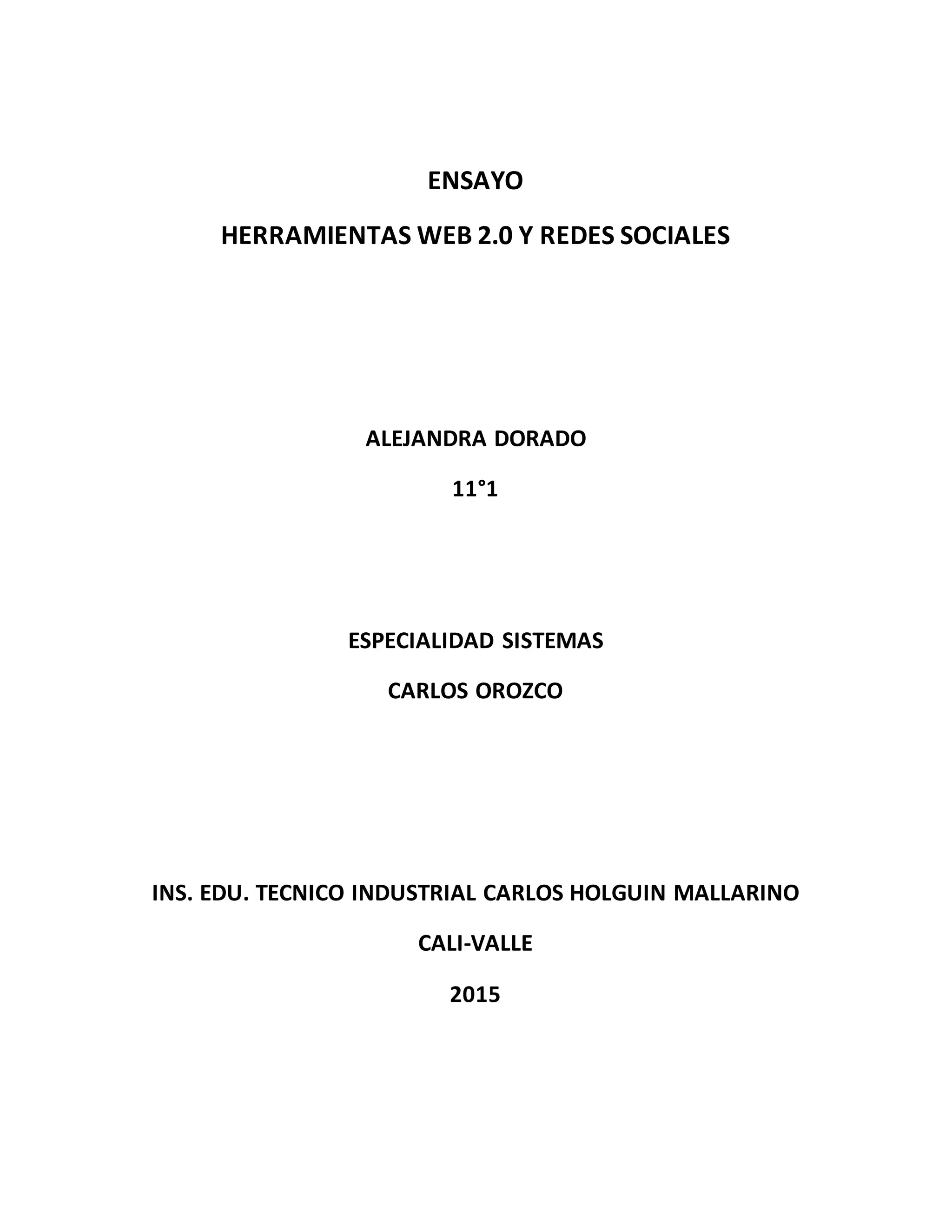 ENSAYO

HERRAMIENTAS WEB 2.0 Y REDES SOCIALES

ALEJANDRA DORADO

11°1

ESPECIALIDAD SISTEMAS

CARLOS OROZCO

INS. EDU. TECNICO INDUSTRIAL CARLOS HOLGUIN MALLARINO

CALI-VALLE

2015